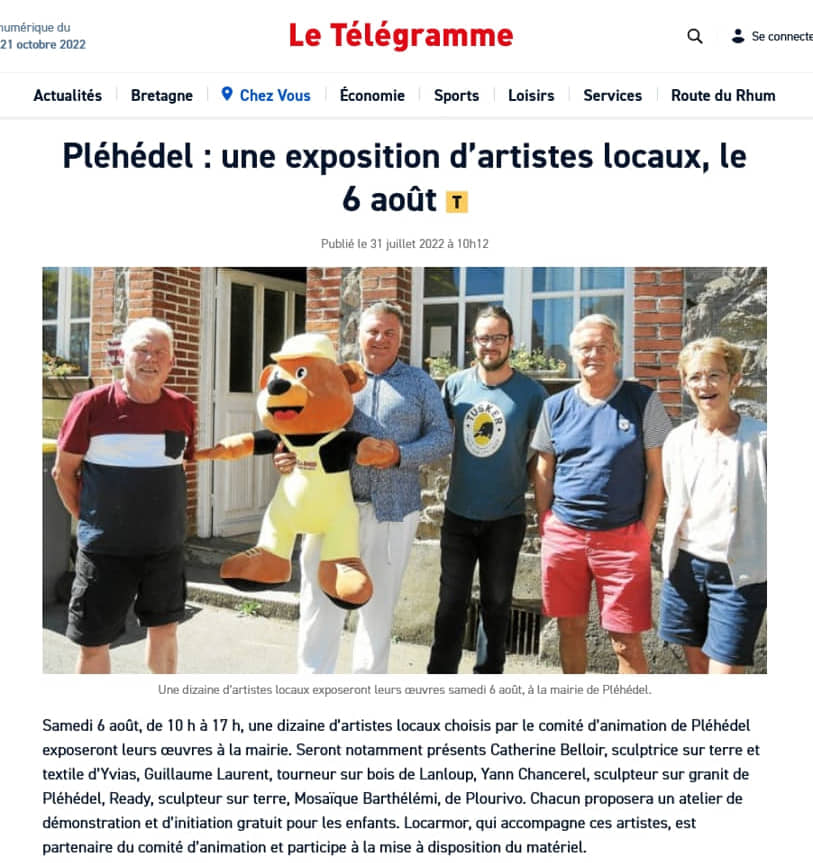 numérique du
21 octobre 2022

Le Télégramme

Se connecte

Actualités | Bretagne | Chez Vous | Économie | Sports | Loisirs | Services | Route du Rhum

Pléhédel : une exposition d'artistes locaux, le 6 août T

Publié le 31 juillet 2022 à 10h12

TUSKER

Une dizaine d'artistes locaux exposeront leurs œuvres samedi 6 août, à la mairie de Pléhédel.

Samedi 6 août, de 10 h à 17 h, une dizaine d'artistes locaux choisis par le comité d'animation de Pléhédel exposeront leurs œuvres à la mairie. Seront notamment présents Catherine Belloir, sculptrice sur terre et textile d'Yvias, Guillaume Laurent, tourneur sur bois de Lanloup, Yann Chancerel, sculpteur sur granit de Pléhédel, Ready, sculpteur sur terre, Mosaïque Barthélémi, de Plourivo. Chacun proposera un atelier de démonstration et d'initiation gratuit pour les enfants. Locarmor, qui accompagne ces artistes, est partenaire du comité d'animation et participe à la mise à disposition du matériel.